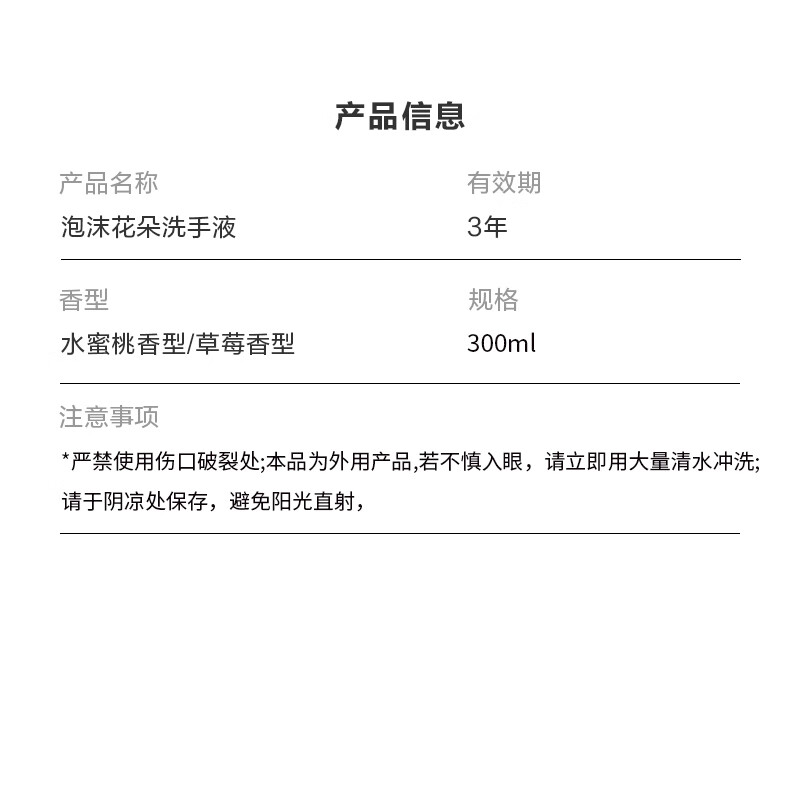 产品信息

产品名称
泡沫花朵洗手液

有效期
3年

香型
水蜜桃香型/草莓香型

规格
300ml

注意事项
*严禁使用伤口破裂处;本品为外用产品,若不慎入眼，请立即用大量清水冲洗;请于阴凉处保存，避免阳光直射，